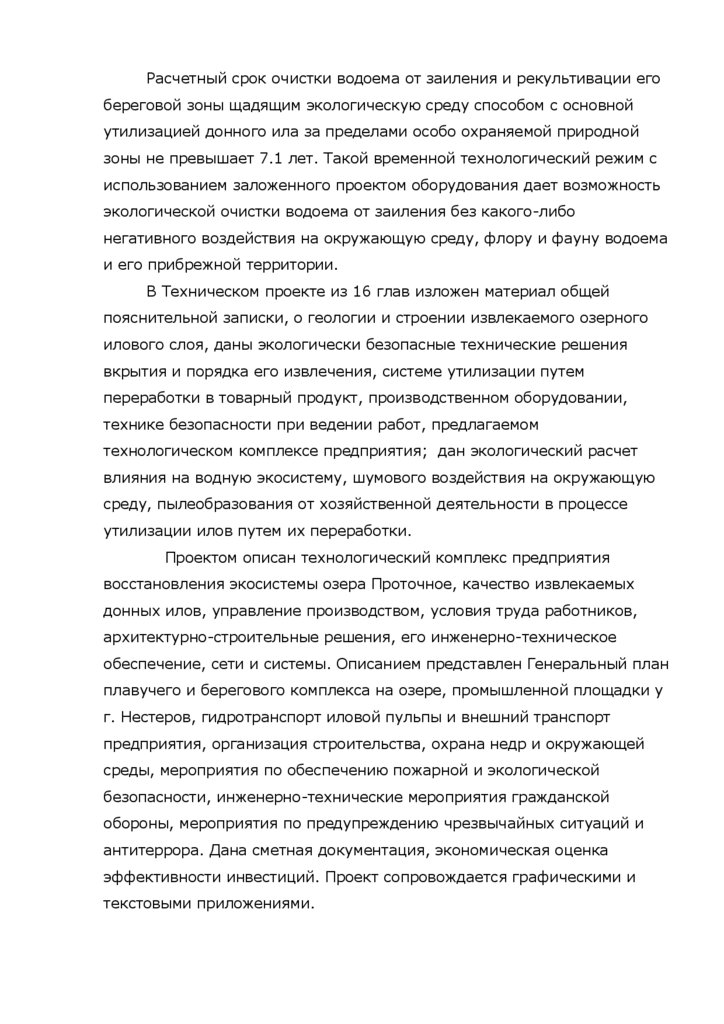 Расчетный срок очистки водоема от заиления и рекультивации его береговой зоны щадящим экологическую среду способом с основной утилизацией донного ила за пределами особо охраняемой природной зоны не превышает 7.1 лет. Такой временной технологический режим с использованием заложенного проектом оборудования дает возможность экологической очистки водоема от заиления без какого-либо негативного воздействия на окружающую среду, флору и фауну водоема и его прибрежной территории.

В Техническом проекте из 16 глав изложен материал общей пояснительной записки, о геологии и строении извлекаемого озерного илового слоя, даны экологически безопасные технические решения вкрытия и порядка его извлечения, системе утилизации путем переработки в товарный продукт, производственном оборудовании, технике безопасности при ведении работ, предлагаемом технологическом комплексе предприятия; дан экологический расчет влияния на водную экосистему, шумового воздействия на окружающую среду, пылеобразования от хозяйственной деятельности в процессе утилизации илов путем их переработки.

Проектом описан технологический комплекс предприятия восстановления экосистемы озера Проточное, качество извлекаемых донных илов, управление производством, условия труда работников, архитектурно-строительные решения, его инженерно-техническое обеспечение, сети и системы. Описанием представлен Генеральный план плавучего и берегового комплекса на озере, промышленной площадки у г. Нестеров, гидротранспорт иловой пульпы и внешний транспорт предприятия, организация строительства, охрана недр и окружающей среды, мероприятия по обеспечению пожарной и экологической безопасности, инженерно-технические мероприятия гражданской обороны, мероприятия по предупреждению чрезвычайных ситуаций и антитеррора. Дана сметная документация, экономическая оценка эффективности инвестиций. Проект сопровождается графическими и текстовыми приложениями.